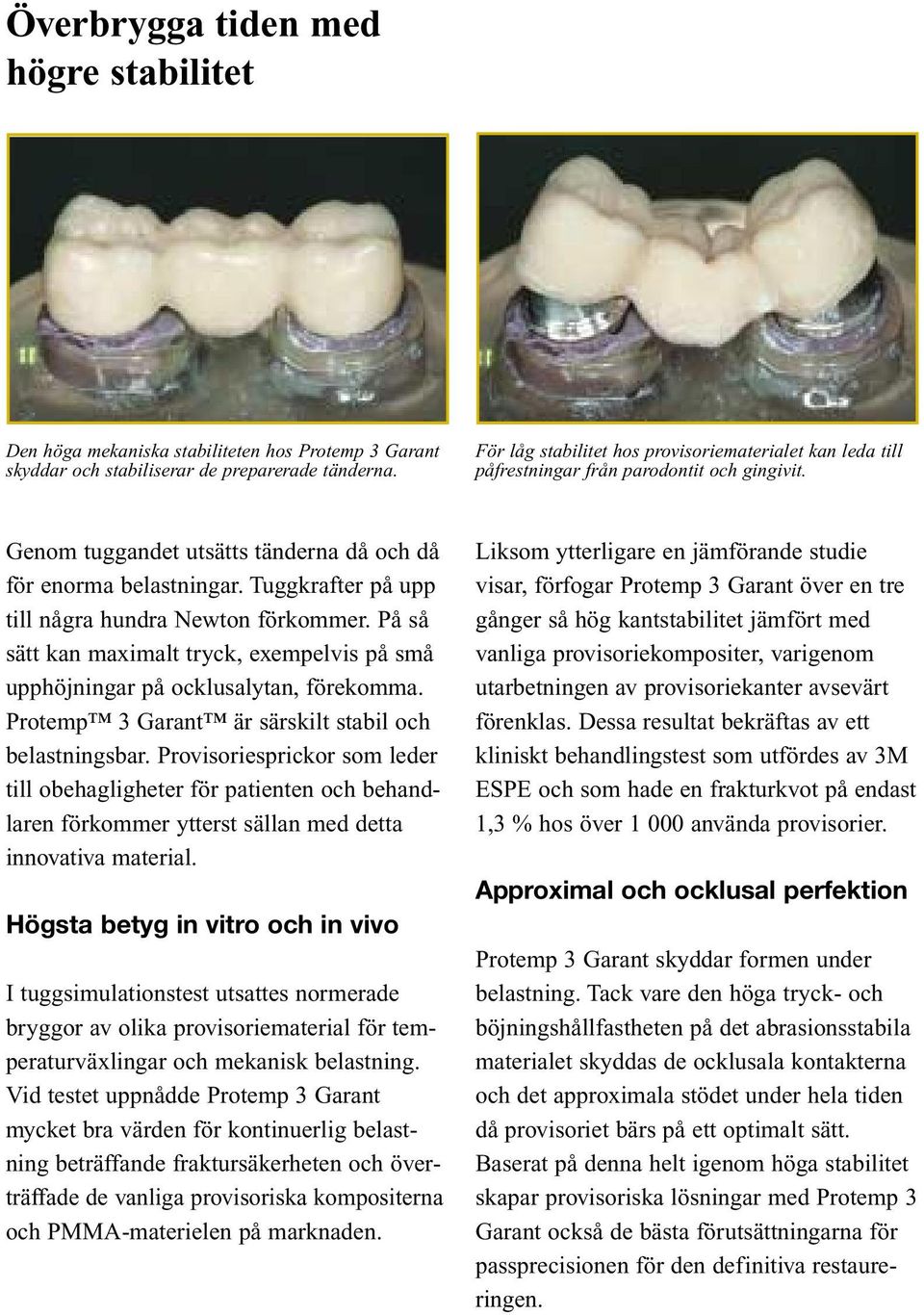 Överbrygga tiden med högre stabilitet

Den höga mekaniska stabiliteten hos Protemp 3 Garant skyddar och stabiliserar de preparerade tänderna.

För låg stabilitet hos provisoriematerialet kan leda till påfrestningar från parodontit och gingivit.

Genom tuggandet utsätts tänderna då och då för enorma belastningar. Tuggkrafter på upp till några hundra Newton förkommer. På så sätt kan maximalt tryck, exempelvis på små upphöjningar på ocklusalytan, förekomma. Protemp™ 3 Garant™ är särskilt stabil och belastningsbar. Provisoriesprickor som leder till obehagligheter för patienten och behandlaren förkommer ytterst sällan med detta innovativa material.

Högsta betyg in vitro och in vivo

I tuggsimulationstest utsattes normerade bryggor av olika provisoriematerial för temperaturväxlingar och mekanisk belastning. Vid testet uppnådde Protemp 3 Garant mycket bra värden för kontinuerlig belastning beträffande fraktursäkerheten och överträffade de vanliga provisoriska kompositerna och PMMA-materielen på marknaden.

Liksom ytterligare en jämförande studie visar, förfogar Protemp 3 Garant över en tre gånger så hög kantstabilitet jämfört med vanliga provisoriekompositer, varigenom utarbetningen av provisoriekanter avsevärt förenklas. Dessa resultat bekräftas av ett kliniskt behandlingstest som utfördes av 3M ESPE och som hade en frakturkvot på endast 1,3 % hos över 1 000 använda provisorier.

Approximal och ocklusal perfektion

Protemp 3 Garant skyddar formen under belastning. Tack vare den höga tryck- och böjningshållfastheten på det abrasionsstabila materialet skyddas de ocklusala kontakterna och det approximala stödet under hela tiden då provisoriet bärs på ett optimalt sätt. Baserat på denna helt igenom höga stabilitet skapar provisoriska lösningar med Protemp 3 Garant också de bästa förutsättningarna för passprecisionen för den definitiva restaureringen.